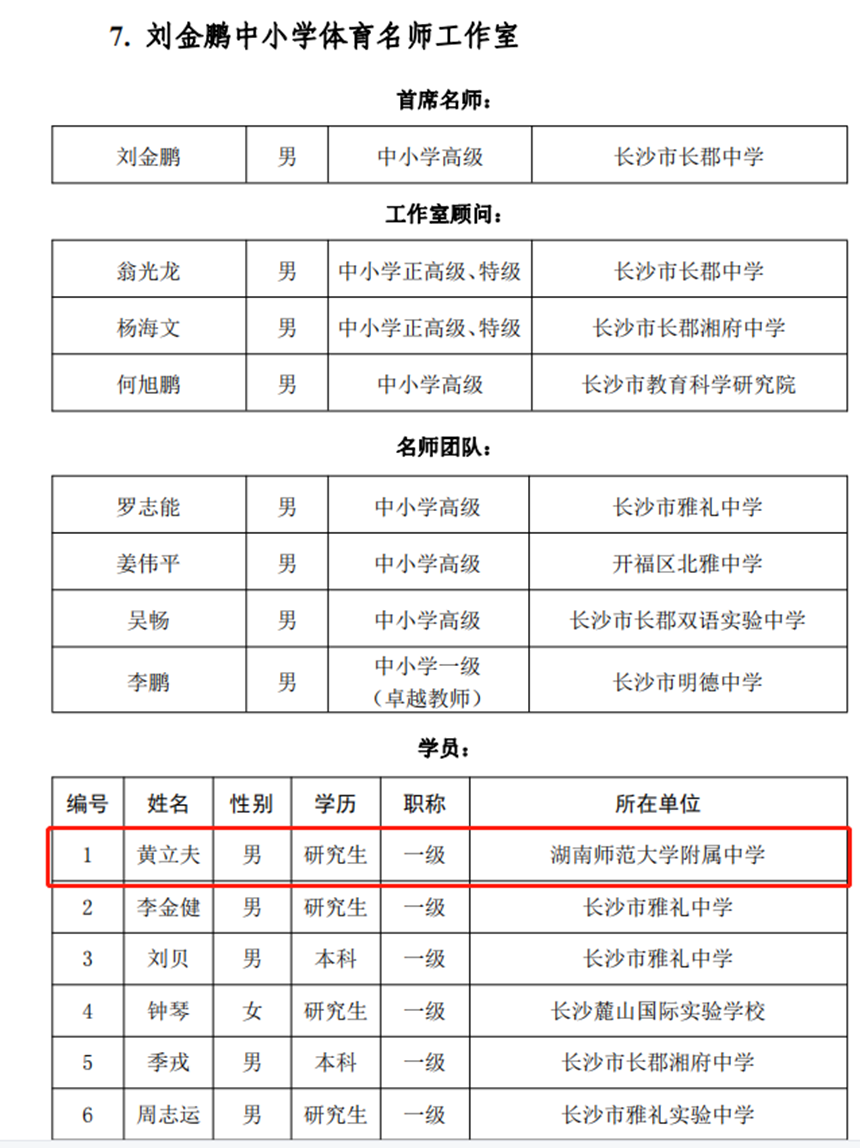 7. 刘金鹏中小学体育名师工作室

首席名师：

| 刘金鹏 | 男 | 中小学高级 | 长沙市长郡中学 |
|---|---|---|---|

工作室顾问：

| 翁光龙 | 男 | 中小学正高级、特级 | 长沙市长郡中学 |
|---|---|---|---|
| 杨海文 | 男 | 中小学正高级、特级 | 长沙市长郡湘府中学 |
| 何旭鹏 | 男 | 中小学高级 | 长沙市教育科学研究院 |

名师团队：

| 罗志能 | 男 | 中小学高级 | 长沙市雅礼中学 |
|---|---|---|---|
| 姜伟平 | 男 | 中小学高级 | 开福区北雅中学 |
| 吴畅 | 男 | 中小学高级 | 长沙市长郡双语实验中学 |
| 李鹏 | 男 | 中小学一级（卓越教师） | 长沙市明德中学 |

学员：

| 编号 | 姓名 | 性别 | 学历 | 职称 | 所在单位 |
|---|---|---|---|---|---|
| 1 | 黄立夫 | 男 | 研究生 | 一级 | 湖南师范大学附属中学 |
| 2 | 李金健 | 男 | 研究生 | 一级 | 长沙市雅礼中学 |
| 3 | 刘贝 | 男 | 本科 | 一级 | 长沙市雅礼中学 |
| 4 | 钟琴 | 女 | 研究生 | 一级 | 长沙麓山国际实验学校 |
| 5 | 季戎 | 男 | 本科 | 一级 | 长沙市长郡湘府中学 |
| 6 | 周志运 | 男 | 研究生 | 一级 | 长沙市雅礼实验中学 |